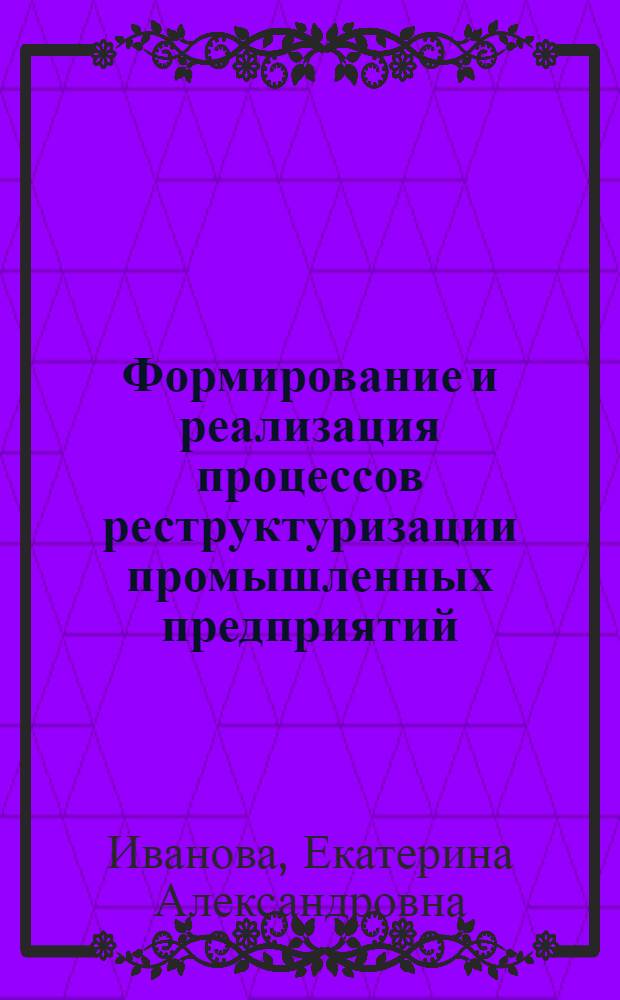 Формирование и реализация процессов реструктуризации промышленных предприятий

Иванова, Екатерина Александровна